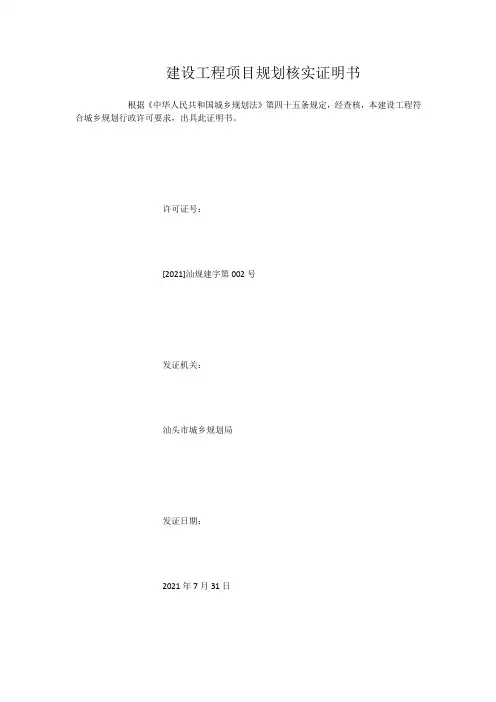 建设工程项目规划核实证明书

根据《中华人民共和国城乡规划法》第四十五条规定，经查核，本建设工程符合城乡规划行政许可要求，出具此证明书。

许可证号：

[2021]汕规建字第 002 号

发证机关：

汕头市城乡规划局

发证日期：

2021 年 7 月 31 日